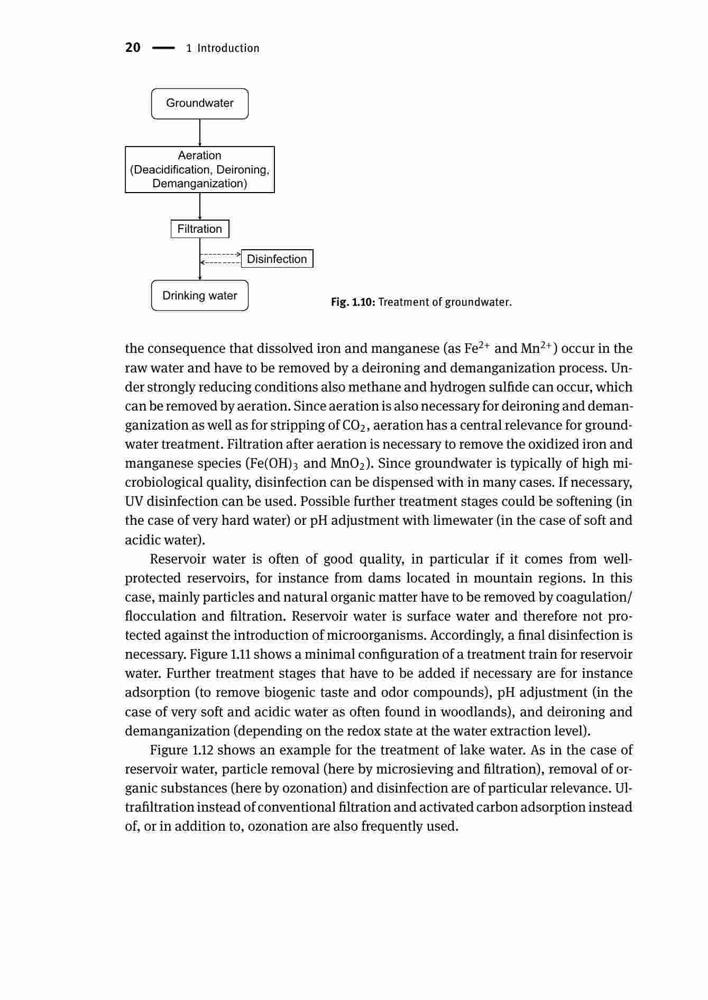 20 — 1 Introduction

Groundwater

Aeration (Deacidification, Deironing, Demanganization)

Filtration

Disinfection

Drinking water

Fig. 1.10: Treatment of groundwater.

the consequence that dissolved iron and manganese (as $Fe^{2+}$ and $Mn^{2+}$) occur in the raw water and have to be removed by a deironing and demanganization process. Under strongly reducing conditions also methane and hydrogen sulfide can occur, which can be removed by aeration. Since aeration is also necessary for deironing and demanganization as well as for stripping of $CO_2$, aeration has a central relevance for groundwater treatment. Filtration after aeration is necessary to remove the oxidized iron and manganese species ($Fe(OH)_3$ and $MnO_2$). Since groundwater is typically of high microbiological quality, disinfection can be dispensed with in many cases. If necessary, UV disinfection can be used. Possible further treatment stages could be softening (in the case of very hard water) or pH adjustment with limewater (in the case of soft and acidic water).

Reservoir water is often of good quality, in particular if it comes from well-protected reservoirs, for instance from dams located in mountain regions. In this case, mainly particles and natural organic matter have to be removed by coagulation/flocculation and filtration. Reservoir water is surface water and therefore not protected against the introduction of microorganisms. Accordingly, a final disinfection is necessary. Figure 1.11 shows a minimal configuration of a treatment train for reservoir water. Further treatment stages that have to be added if necessary are for instance adsorption (to remove biogenic taste and odor compounds), pH adjustment (in the case of very soft and acidic water as often found in woodlands), and deironing and demanganization (depending on the redox state at the water extraction level).

Figure 1.12 shows an example for the treatment of lake water. As in the case of reservoir water, particle removal (here by microsieving and filtration), removal of organic substances (here by ozonation) and disinfection are of particular relevance. Ultrafiltration instead of conventional filtration and activated carbon adsorption instead of, or in addition to, ozonation are also frequently used.